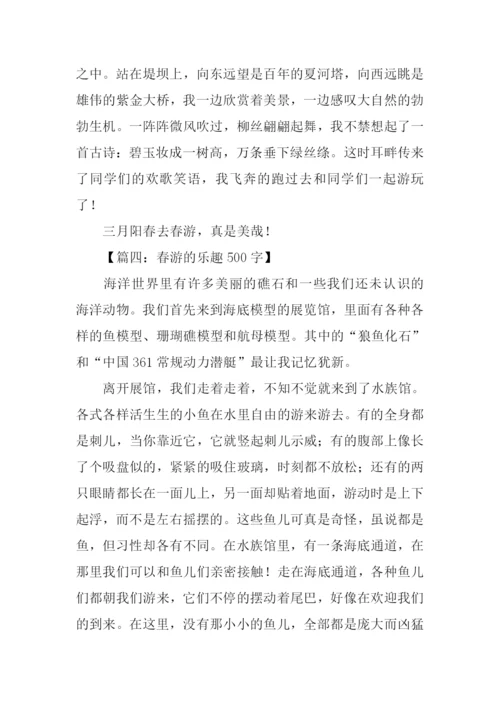 之中。站在堤坝上，向东远望是百年的夏河塔，向西远眺是雄伟的紫金大桥，我一边欣赏着美景，一边感叹大自然的勃勃生机。一阵阵微风吹过，柳丝翩翩起舞，我不禁想起了一首古诗：碧玉妆成一树高，万条垂下绿丝绦。这时耳畔传来了同学们的欢歌笑语，我飞奔的跑过去和同学们一起游玩了！

三月阳春去春游，真是美哉！

【篇四：春游的乐趣 500 字】

海洋世界里有许多美丽的礁石和一些我们还未认识的海洋动物。我们首先来到海底模型的展览馆，里面有各种各样的鱼模型、珊瑚礁模型和航母模型。其中的“狼鱼化石”和“中国 361 常规动力潜艇”最让我记忆犹新。

离开展馆，我们走着走着，不知不觉就来到了水族馆。各式各样活生生的小鱼在水里自由的游来游去。有的全身都是刺儿，当你靠近它，它就竖起刺儿示威；有的腹部上像长了个吸盘似的，紧紧的吸住玻璃，时刻都不放松；还有的两只眼睛都长在一面儿上，另一面却贴着地面，游动时是上下起浮，而不是左右摇摆的。这些鱼儿可真是奇怪，虽说都是鱼，但习性却各有不同。在水族馆里，有一条海底通道，在那里我们可以和鱼儿们亲密接触！走在海底通道，各种鱼儿们都朝我们游来，它们不停的摆动着尾巴，好像在欢迎我们的到来。在这里，没有那小小的鱼儿，全部都是庞大而凶猛